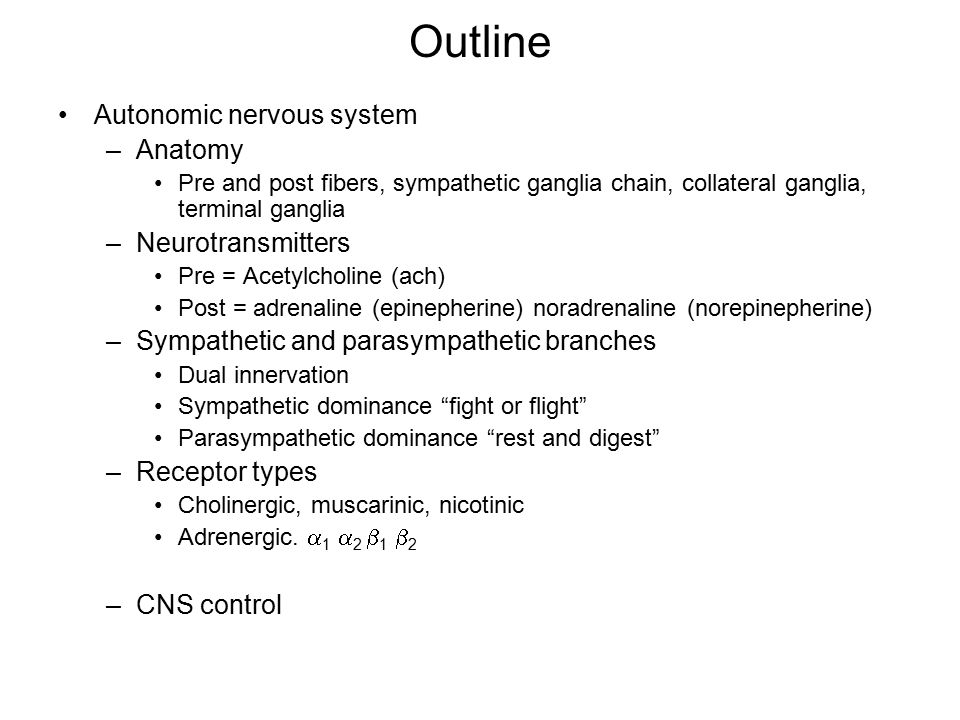 Outline

• Autonomic nervous system
– Anatomy
• Pre and post fibers, sympathetic ganglia chain, collateral ganglia, terminal ganglia
– Neurotransmitters
• Pre = Acetylcholine (ach)
• Post = adrenaline (epinepherine) noradrenaline (norepinepherine)
– Sympathetic and parasympathetic branches
• Dual innervation
• Sympathetic dominance “fight or flight”
• Parasympathetic dominance “rest and digest”
– Receptor types
• Cholinergic, muscarinic, nicotinic
• Adrenergic. $\alpha_1$ $\alpha_2$ $\beta_1$ $\beta_2$

– CNS control